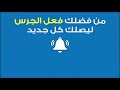 من فضلك فعل الجرس
ليصلك كل جديد